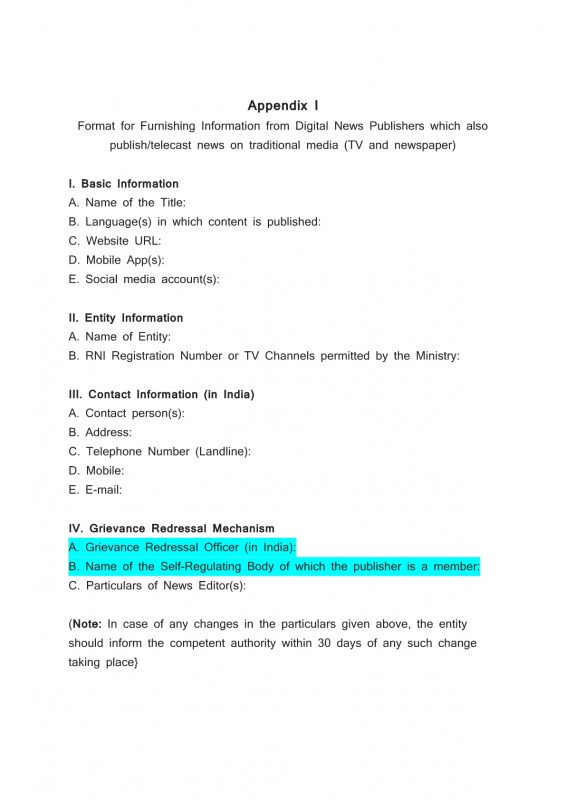 Appendix I

Format for Furnishing Information from Digital News Publishers which also publish/telecast news on traditional media (TV and newspaper)

I. Basic Information
A. Name of the Title:
B. Language(s) in which content is published:
C. Website URL:
D. Mobile App(s):
E. Social media account(s):

II. Entity Information
A. Name of Entity:
B. RNI Registration Number or TV Channels permitted by the Ministry:

III. Contact Information (in India)
A. Contact person(s):
B. Address:
C. Telephone Number (Landline):
D. Mobile:
E. E-mail:

IV. Grievance Redressal Mechanism
A. Grievance Redressal Officer (in India):
B. Name of the Self-Regulating Body of which the publisher is a member:
C. Particulars of News Editor(s):

(Note: In case of any changes in the particulars given above, the entity should inform the competent authority within 30 days of any such change taking place}